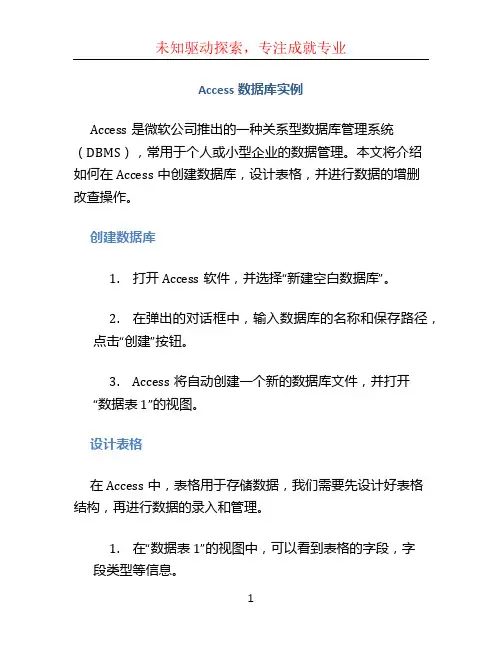 未知驱动探索，专注成就专业

Access 数据库实例

Access 是微软公司推出的一种关系型数据库管理系统（DBMS），常用于个人或小型企业的数据管理。本文将介绍如何在 Access 中创建数据库，设计表格，并进行数据的增删改查操作。

创建数据库

1. 打开 Access 软件，并选择“新建空白数据库”。

2. 在弹出的对话框中，输入数据库的名称和保存路径，点击“创建”按钮。

3. Access 将自动创建一个新的数据库文件，并打开“数据表 1”的视图。

设计表格

在 Access 中，表格用于存储数据，我们需要先设计好表格结构，再进行数据的录入和管理。

1. 在“数据表 1”的视图中，可以看到表格的字段，字段类型等信息。

1